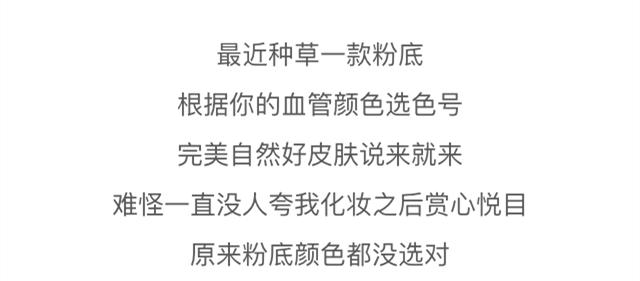 最近种草一款粉底

根据你的血管颜色选色号

完美自然好皮肤说来就来

难怪一直没人夸我化妆之后赏心悦目

原来粉底颜色都没选对